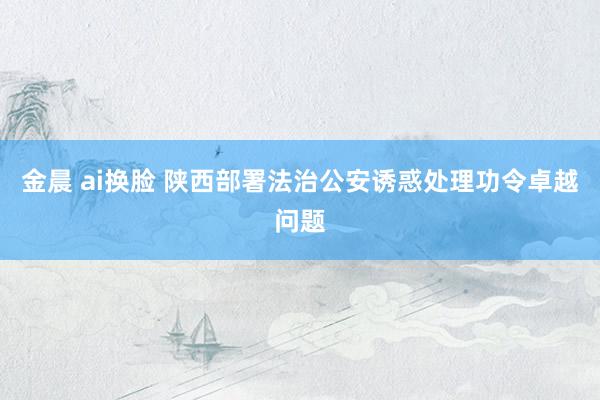 金晨 ai换脸 陕西部署法治公安诱惑处理功令卓越问题